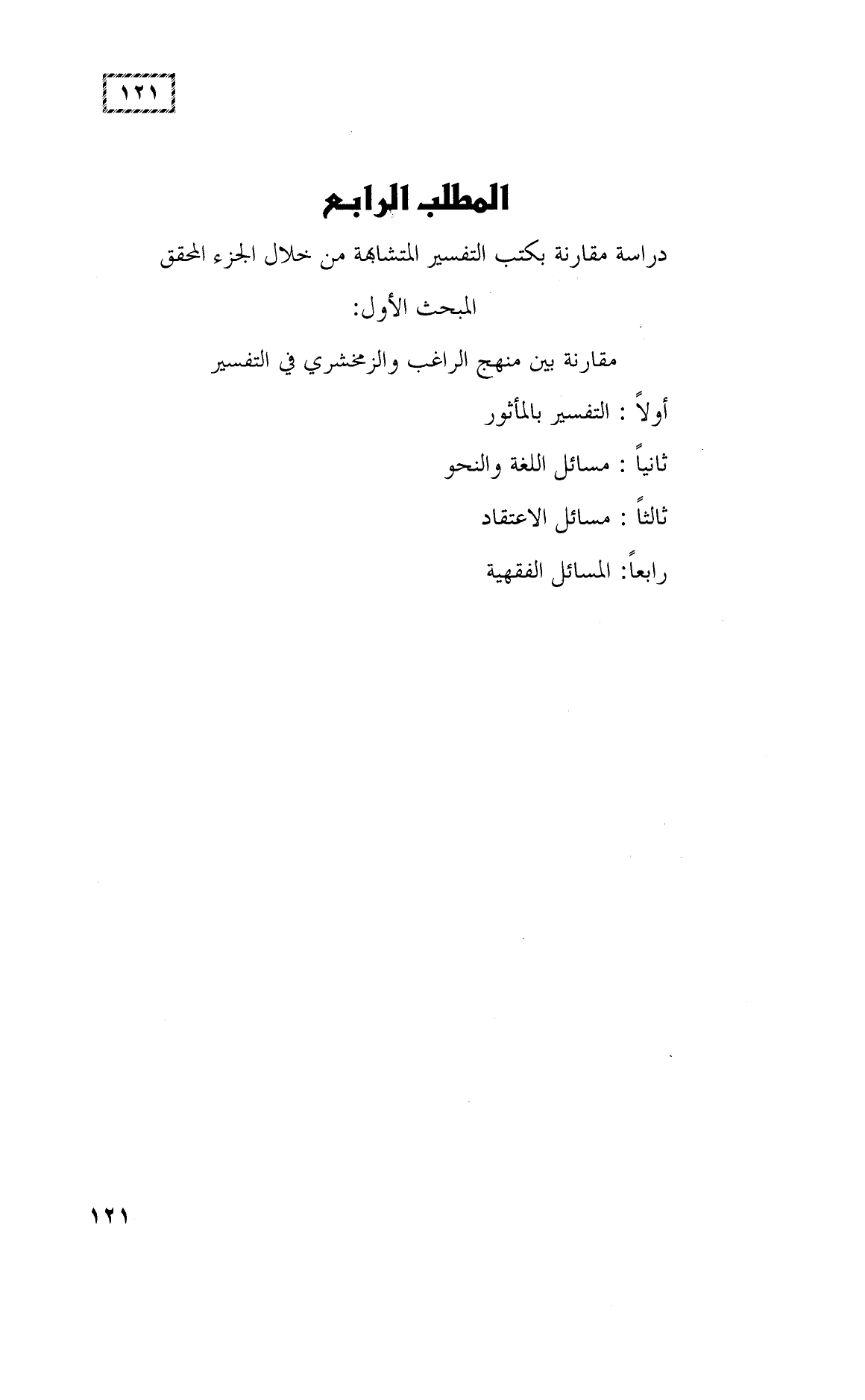 ١٢١

المطلب الرابع

دراسة مقارنة بكتب التفسير المتشابهة من خلال الجزء المحقق

المبحث الأول:

مقارنة بين منهج الراغب والزمخشري في التفسير

أولاً : التفسير بالمأثور

ثانياً : مسائل اللغة والنحو

ثالثاً : مسائل الاعتقاد

رابعاً: المسائل الفقهية

١٢١